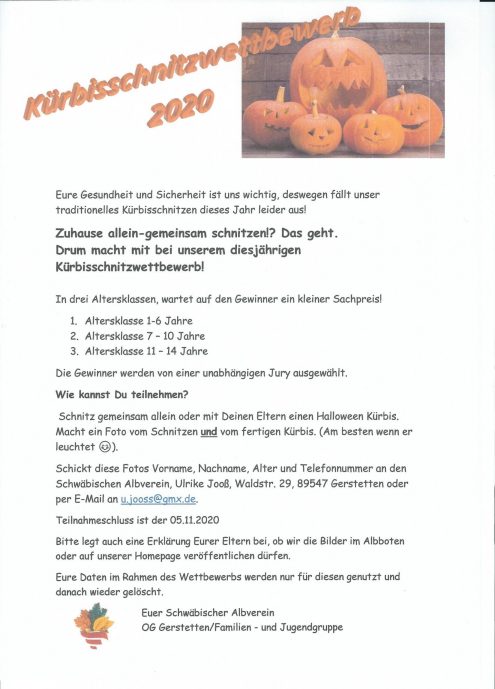 Kürbisschnitzwettbewerb 2020

Eure Gesundheit und Sicherheit ist uns wichtig, deswegen fällt unser traditionelles Kürbisschnitzen dieses Jahr leider aus!

Zuhause allein-gemeinsam schnitzen!? Das geht. Drum macht mit bei unserem diesjährigen Kürbisschnitzwettbewerb!

In drei Altersklassen, wartet auf den Gewinner ein kleiner Sachpreis!

1. Altersklasse 1-6 Jahre
2. Altersklasse 7 – 10 Jahre
3. Altersklasse 11 – 14 Jahre

Die Gewinner werden von einer unabhängigen Jury ausgewählt.

Wie kannst Du teilnehmen?

Schnitz gemeinsam allein oder mit Deinen Eltern einen Halloween Kürbis. Macht ein Foto vom Schnitzen und vom fertigen Kürbis. (Am besten wenn er leuchtet ☺).

Schickt diese Fotos Vorname, Nachname, Alter und Telefonnummer an den Schwäbischen Albverein, Ulrike Jooß, Waldstr. 29, 89547 Gerstetten oder per E-Mail an u.jooss@gmx.de.

Teilnahmeschluss ist der 05.11.2020

Bitte legt auch eine Erklärung Eurer Eltern bei, ob wir die Bilder im Albboten oder auf unserer Homepage veröffentlichen dürfen.

Eure Daten im Rahmen des Wettbewerbs werden nur für diesen genutzt und danach wieder gelöscht.

Euer Schwäbischer Albverein
OG Gerstetten/Familien - und Jugendgruppe